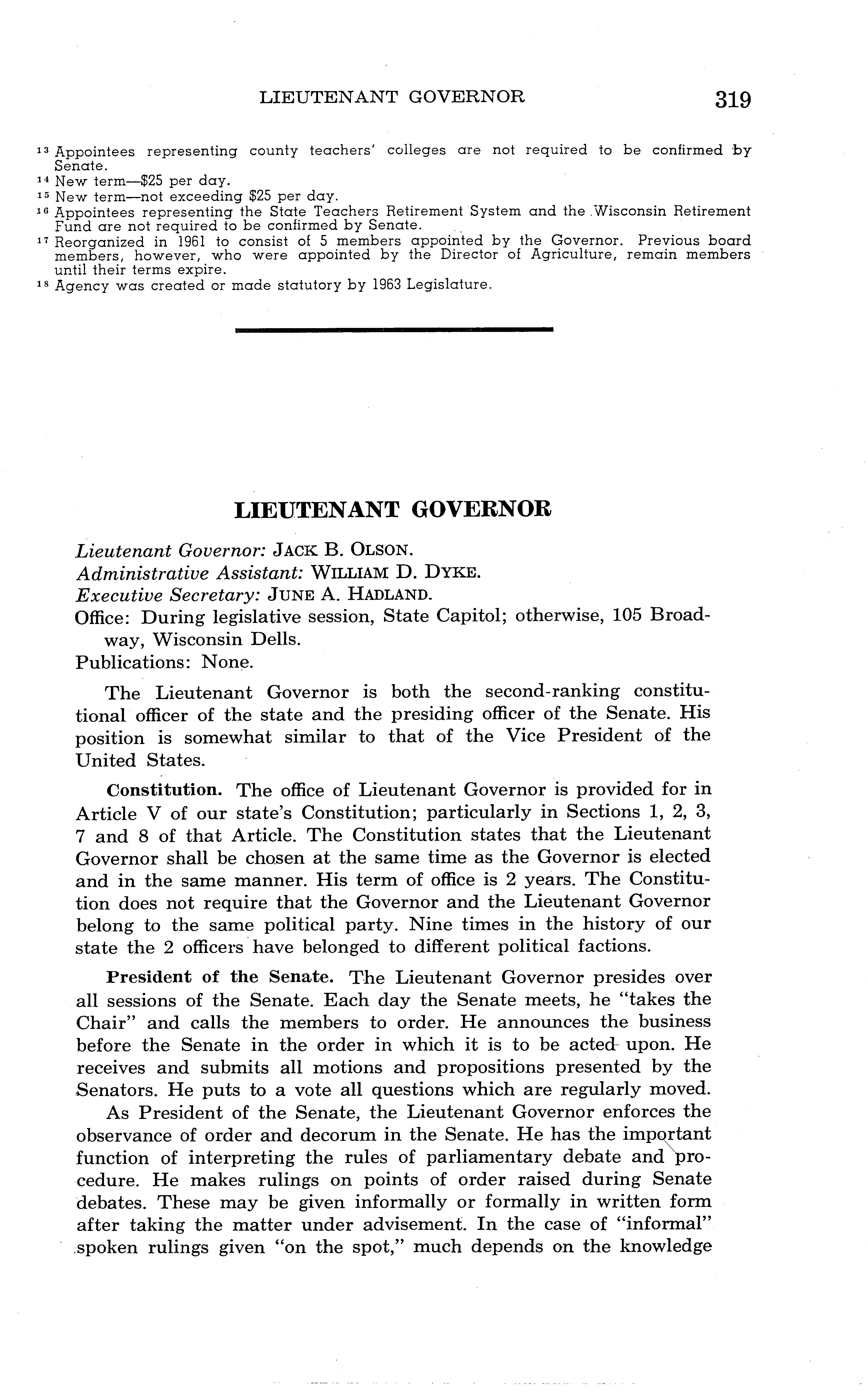 LIEUTENANT GOVERNOR 319

$^{13}$ Appointees representing county teachers' colleges are not required to be confirmed by Senate.
$^{14}$ New term—$25 per day.
$^{15}$ New term—not exceeding $25 per day.
$^{16}$ Appointees representing the State Teachers Retirement System and the Wisconsin Retirement Fund are not required to be confirmed by Senate.
$^{17}$ Reorganized in 1961 to consist of 5 members appointed by the Governor. Previous board members, however, who were appointed by the Director of Agriculture, remain members until their terms expire.
$^{18}$ Agency was created or made statutory by 1963 Legislature.

LIEUTENANT GOVERNOR

Lieutenant Governor: JACK B. OLSON.
Administrative Assistant: WILLIAM D. DYKE.
Executive Secretary: JUNE A. HADLAND.
Office: During legislative session, State Capitol; otherwise, 105 Broadway, Wisconsin Dells.
Publications: None.

The Lieutenant Governor is both the second-ranking constitutional officer of the state and the presiding officer of the Senate. His position is somewhat similar to that of the Vice President of the United States.

Constitution. The office of Lieutenant Governor is provided for in Article V of our state's Constitution; particularly in Sections 1, 2, 3, 7 and 8 of that Article. The Constitution states that the Lieutenant Governor shall be chosen at the same time as the Governor is elected and in the same manner. His term of office is 2 years. The Constitution does not require that the Governor and the Lieutenant Governor belong to the same political party. Nine times in the history of our state the 2 officers have belonged to different political factions.

President of the Senate. The Lieutenant Governor presides over all sessions of the Senate. Each day the Senate meets, he "takes the Chair" and calls the members to order. He announces the business before the Senate in the order in which it is to be acted upon. He receives and submits all motions and propositions presented by the Senators. He puts to a vote all questions which are regularly moved.

As President of the Senate, the Lieutenant Governor enforces the observance of order and decorum in the Senate. He has the important function of interpreting the rules of parliamentary debate and procedure. He makes rulings on points of order raised during Senate debates. These may be given informally or formally in written form after taking the matter under advisement. In the case of "informal" spoken rulings given "on the spot," much depends on the knowledge